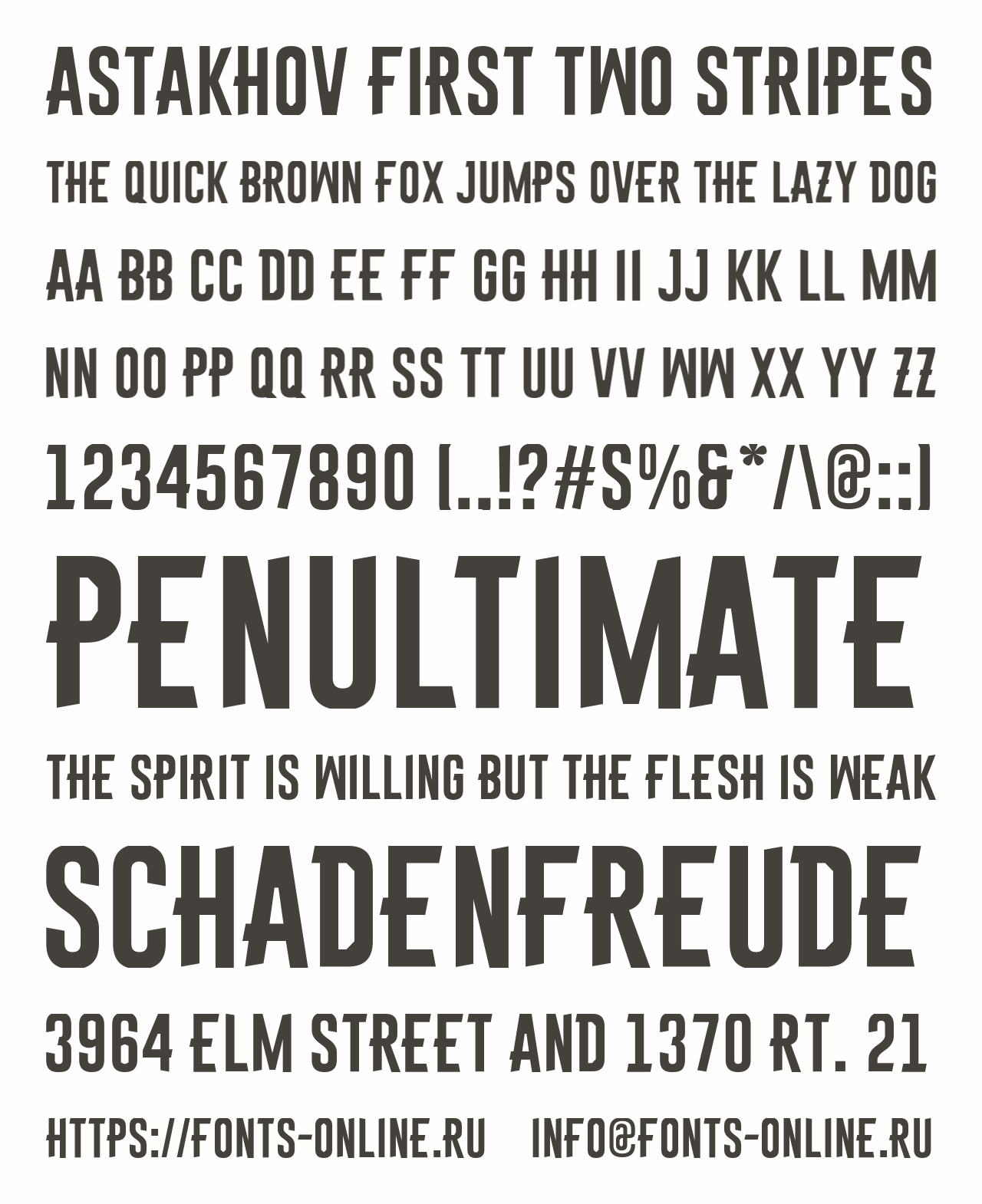 ASTAKHOV FIRST TWO STRIPES

THE QUICK BROWN FOX JUMPS OVER THE LAZY DOG

AA BB CC DD EE FF GG HH II JJ KK LL MM

NN OO PP QQ RR SS TT UU VV WW XX YY ZZ

1234567890 (.,!?#$%&*/\@:;)

PENULTIMATE

THE SPIRIT IS WILLING BUT THE FLESH IS WEAK

SCHADENFREUDE

3964 ELM STREET AND 1370 RT. 21

HTTPS://FONTS-ONLINE.RU INFO@FONTS-ONLINE.RU